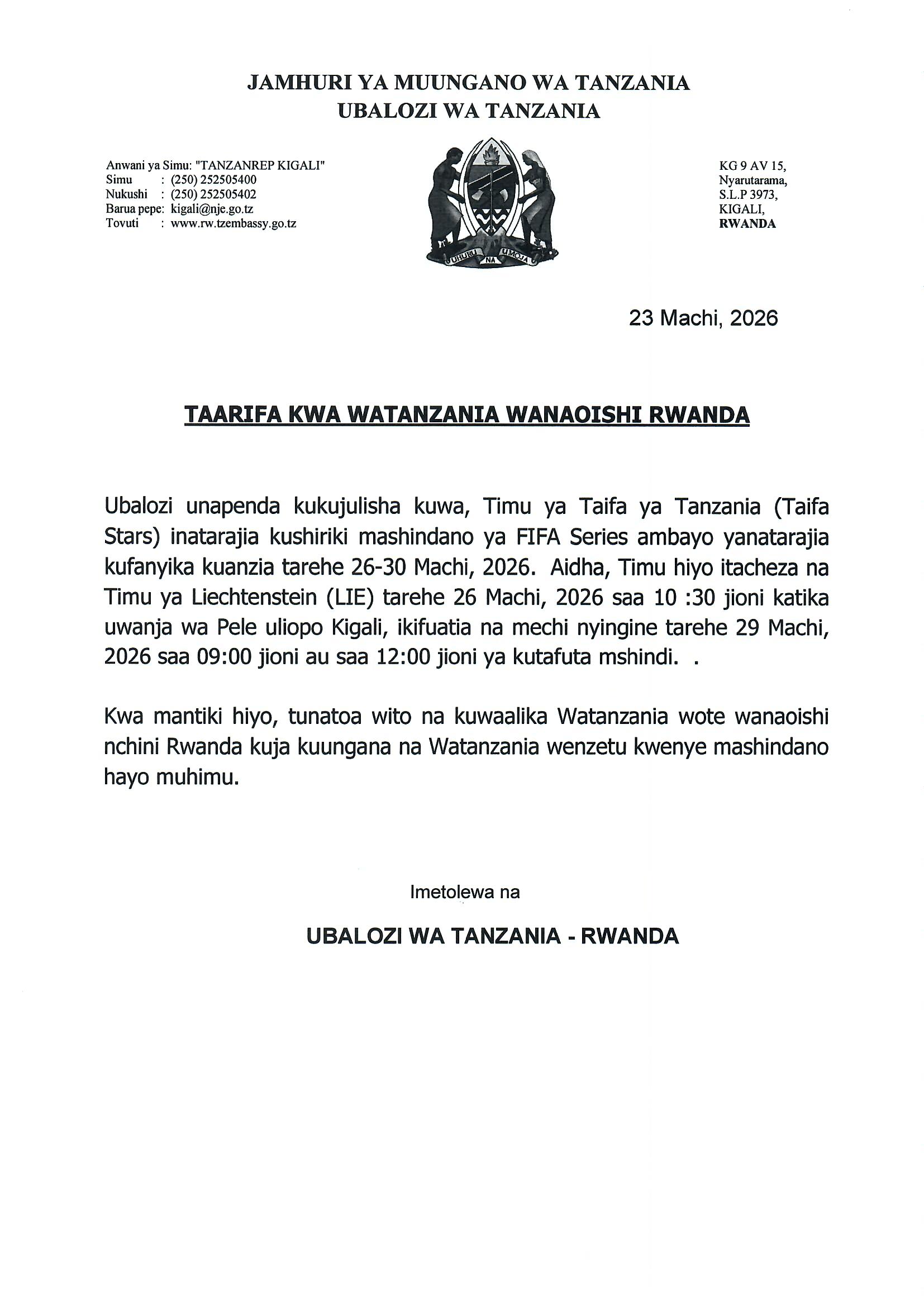 JAMHURI YA MUUNGANO WA TANZANIA
UBALOZI WA TANZANIA

Anwani ya Simu: "TANZANREP KIGALI"
Simu : (250) 252505400
Nukushi : (250) 252505402
Barua pepe: kigali@nje.go.tz
Tovuti : www.rw.tzembassy.go.tz

UHURU NA UMOJA

KG 9 AV 15,
Nyarutarama,
S.L.P 3973,
KIGALI,
RWANDA

23 Machi, 2026

TAARIFA KWA WATANZANIA WANAOISHI RWANDA

Ubalozi unapenda kukujulisha kuwa, Timu ya Taifa ya Tanzania (Taifa Stars) inatarajia kushiriki mashindano ya FIFA Series ambayo yanatarajia kufanyika kuanzia tarehe 26-30 Machi, 2026. Aidha, Timu hiyo itacheza na Timu ya Liechtenstein (LIE) tarehe 26 Machi, 2026 saa 10 :30 jioni katika uwanja wa Pele uliopo Kigali, ikifuatia na mechi nyingine tarehe 29 Machi, 2026 saa 09:00 jioni au saa 12:00 jioni ya kutafuta mshindi. .

Kwa mantiki hiyo, tunatoa wito na kuwaalika Watanzania wote wanaoishi nchini Rwanda kuja kuungana na Watanzania wenzetu kwenye mashindano hayo muhimu.

Imetolewa na

UBALOZI WA TANZANIA - RWANDA